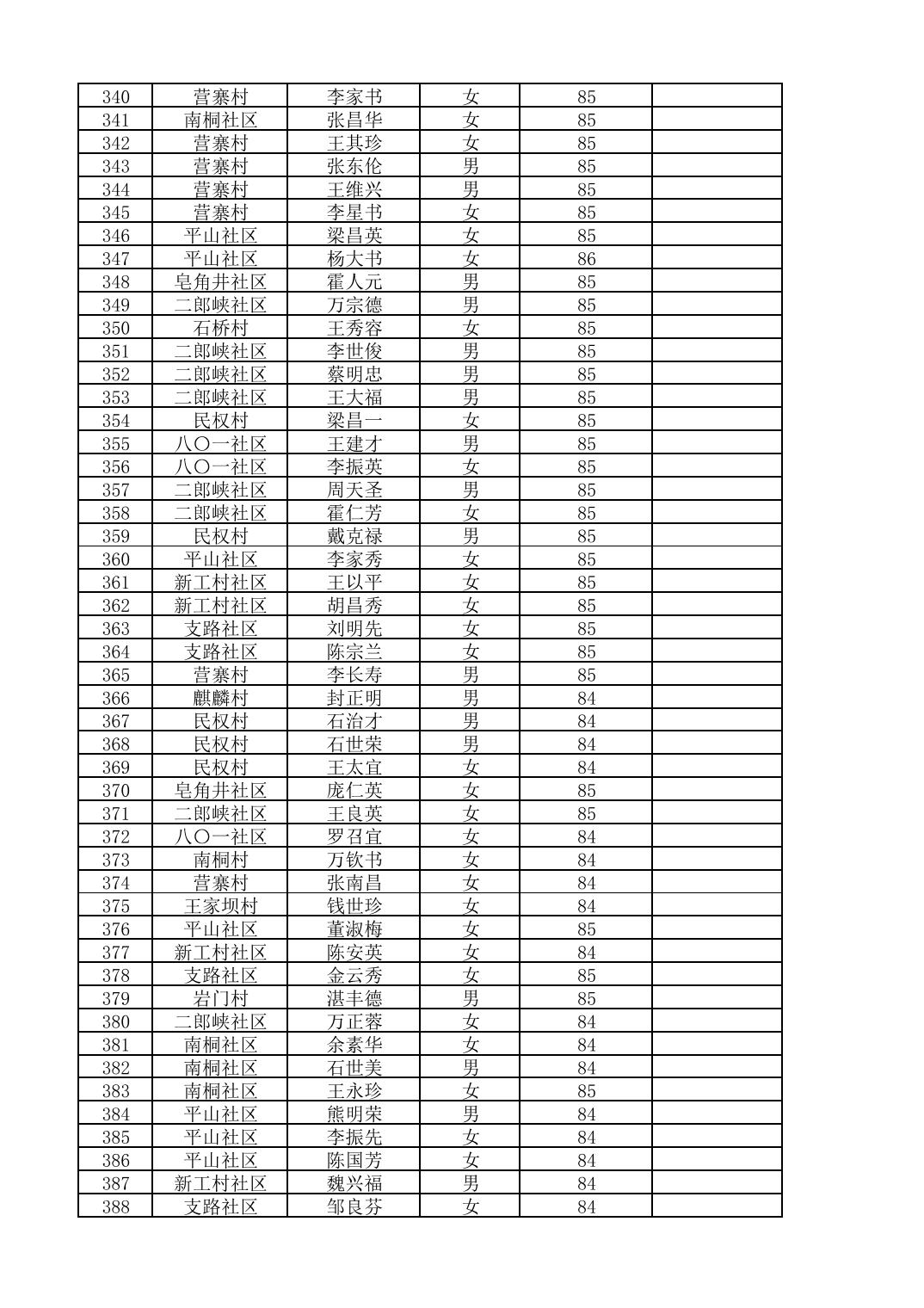 | 340 | 营寨村 | 李家书 | 女 | 85 | |
|---|---|---|---|---|---|
| 341 | 南桐社区 | 张昌华 | 女 | 85 | |
| 342 | 营寨村 | 王其珍 | 女 | 85 | |
| 343 | 营寨村 | 张东伦 | 男 | 85 | |
| 344 | 营寨村 | 王维兴 | 男 | 85 | |
| 345 | 营寨村 | 李星书 | 女 | 85 | |
| 346 | 平山社区 | 梁昌英 | 女 | 85 | |
| 347 | 平山社区 | 杨大书 | 女 | 86 | |
| 348 | 皂角井社区 | 霍人元 | 男 | 85 | |
| 349 | 二郎峡社区 | 万宗德 | 男 | 85 | |
| 350 | 石桥村 | 王秀容 | 女 | 85 | |
| 351 | 二郎峡社区 | 李世俊 | 男 | 85 | |
| 352 | 二郎峡社区 | 蔡明忠 | 男 | 85 | |
| 353 | 二郎峡社区 | 王大福 | 男 | 85 | |
| 354 | 民权村 | 梁昌一 | 女 | 85 | |
| 355 | 八〇一社区 | 王建才 | 男 | 85 | |
| 356 | 八〇一社区 | 李振英 | 女 | 85 | |
| 357 | 二郎峡社区 | 周天圣 | 男 | 85 | |
| 358 | 二郎峡社区 | 霍仁芳 | 女 | 85 | |
| 359 | 民权村 | 戴克禄 | 男 | 85 | |
| 360 | 平山社区 | 李家秀 | 女 | 85 | |
| 361 | 新工村社区 | 王以平 | 女 | 85 | |
| 362 | 新工村社区 | 胡昌秀 | 女 | 85 | |
| 363 | 支路社区 | 刘明先 | 女 | 85 | |
| 364 | 支路社区 | 陈宗兰 | 女 | 85 | |
| 365 | 营寨村 | 李长寿 | 男 | 85 | |
| 366 | 麒麟村 | 封正明 | 男 | 84 | |
| 367 | 民权村 | 石治才 | 男 | 84 | |
| 368 | 民权村 | 石世荣 | 男 | 84 | |
| 369 | 民权村 | 王太宜 | 女 | 84 | |
| 370 | 皂角井社区 | 庞仁英 | 女 | 85 | |
| 371 | 二郎峡社区 | 王良英 | 女 | 85 | |
| 372 | 八〇一社区 | 罗召宜 | 女 | 84 | |
| 373 | 南桐村 | 万钦书 | 女 | 84 | |
| 374 | 营寨村 | 张南昌 | 女 | 84 | |
| 375 | 王家坝村 | 钱世珍 | 女 | 84 | |
| 376 | 平山社区 | 董淑梅 | 女 | 85 | |
| 377 | 新工村社区 | 陈安英 | 女 | 84 | |
| 378 | 支路社区 | 金云秀 | 女 | 85 | |
| 379 | 岩门村 | 湛丰德 | 男 | 85 | |
| 380 | 二郎峡社区 | 万正蓉 | 女 | 84 | |
| 381 | 南桐社区 | 余素华 | 女 | 84 | |
| 382 | 南桐社区 | 石世美 | 男 | 84 | |
| 383 | 南桐社区 | 王永珍 | 女 | 85 | |
| 384 | 平山社区 | 熊明荣 | 男 | 84 | |
| 385 | 平山社区 | 李振先 | 女 | 84 | |
| 386 | 平山社区 | 陈国芳 | 女 | 84 | |
| 387 | 新工村社区 | 魏兴福 | 男 | 84 | |
| 388 | 支路社区 | 邹良芬 | 女 | 84 | |